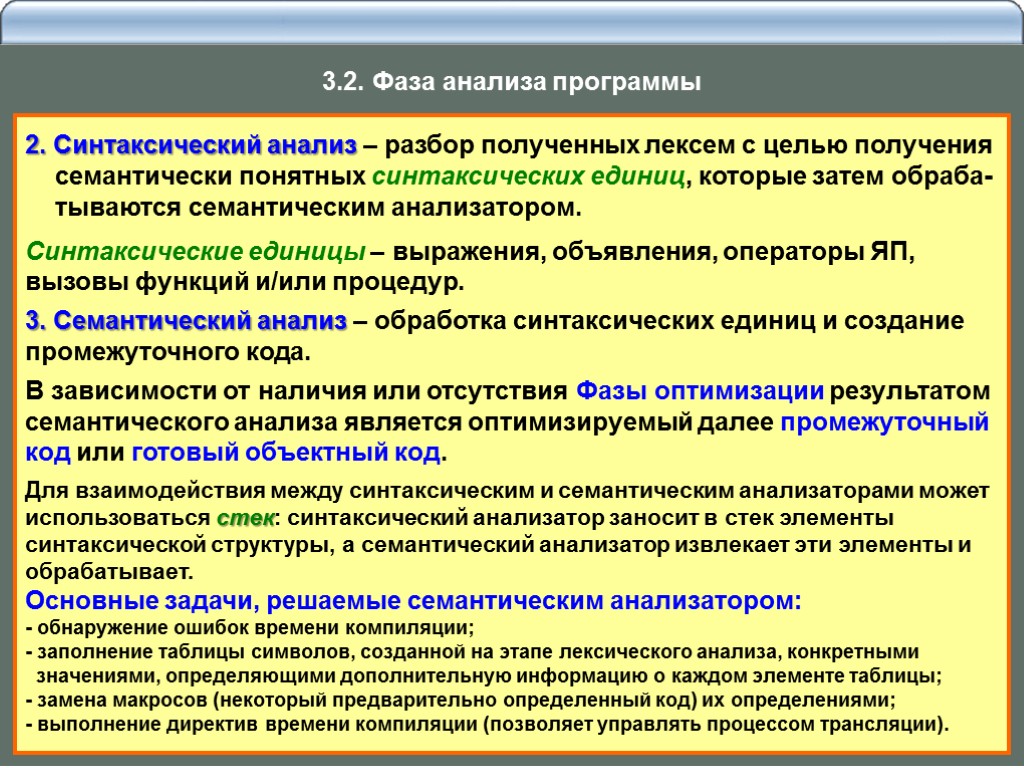 3.2. Фаза анализа программы

2. Синтаксический анализ – разбор полученных лексем с целью получения семантически понятных синтаксических единиц, которые затем обрабатываются семантическим анализатором.

Синтаксические единицы – выражения, объявления, операторы ЯП, вызовы функций и/или процедур.

3. Семантический анализ – обработка синтаксических единиц и создание промежуточного кода.

В зависимости от наличия или отсутствия Фазы оптимизации результатом семантического анализа является оптимизируемый далее промежуточный код или готовый объектный код.

Для взаимодействия между синтаксическим и семантическим анализаторами может использоваться стек: синтаксический анализатор заносит в стек элементы синтаксической структуры, а семантический анализатор извлекает эти элементы и обрабатывает.
Основные задачи, решаемые семантическим анализатором:
- обнаружение ошибок времени компиляции;
- заполнение таблицы символов, созданной на этапе лексического анализа, конкретными значениями, определяющими дополнительную информацию о каждом элементе таблицы;
- замена макросов (некоторый предварительно определенный код) их определениями;
- выполнение директив времени компиляции (позволяет управлять процессом трансляции).